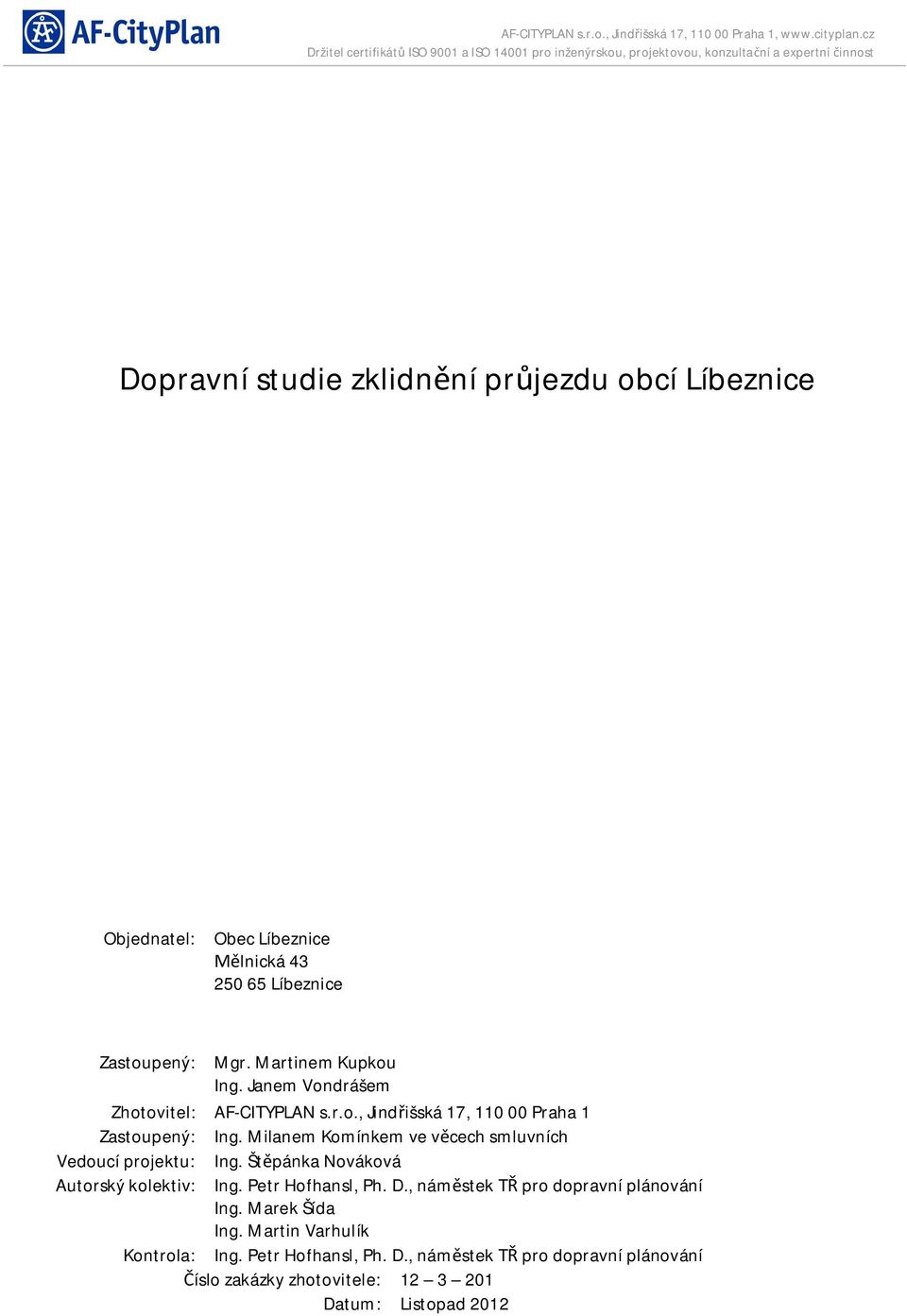 AF-CityPlan

AF-CITYPLAN s.r.o., Jindřišská 17, 110 00 Praha 1, www.cityplan.cz
Držitel certifikátů ISO 9001 a ISO 14001 pro inženýrskou, projektovou, konzultační a expertní činnost

Dopravní studie zklidnění průjezdu obcí Líbeznice

Objednatel: Obec Líbeznice
Mělnická 43
250 65 Líbeznice

Zastoupený: Mgr. Martinem Kupkou
Ing. Janem Vondrášem
Zhotovitel: AF-CITYPLAN s.r.o., Jindřišská 17, 110 00 Praha 1
Zastoupený: Ing. Milanem Komínkem ve věcech smluvních
Vedoucí projektu: Ing. Štěpánka Nováková
Autorský kolektiv: Ing. Petr Hofhansl, Ph. D., náměstek TŘ pro dopravní plánování
Ing. Marek Šída
Ing. Martin Varhulík
Kontrola: Ing. Petr Hofhansl, Ph. D., náměstek TŘ pro dopravní plánování
Číslo zakázky zhotovitele: 12 – 3 – 201
Datum: Listopad 2012